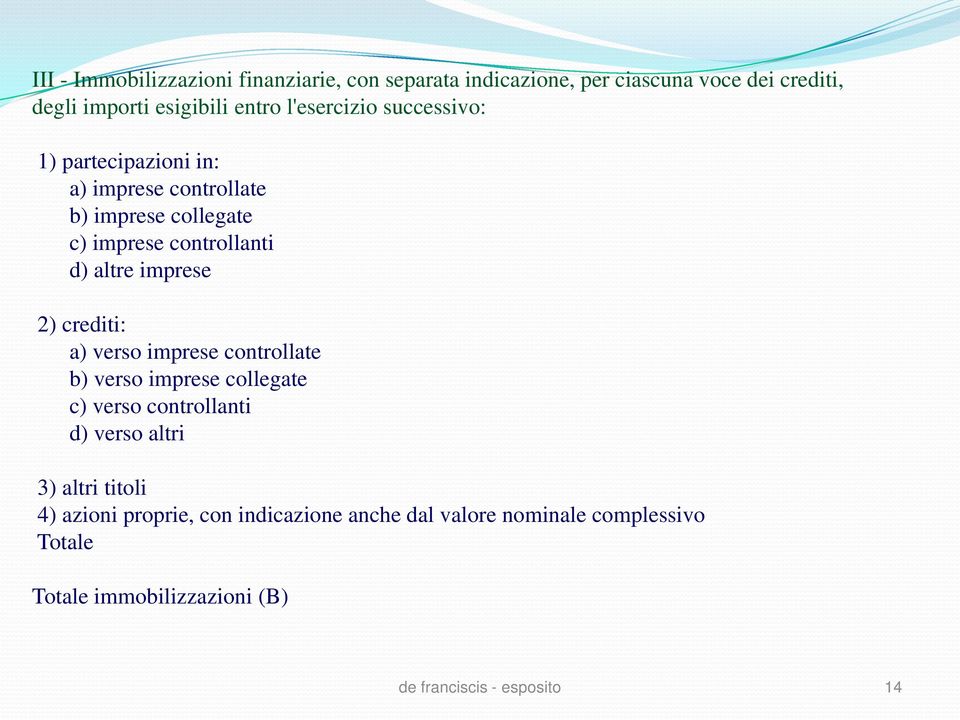 III - Immobilizzazioni finanziarie, con separata indicazione, per ciascuna voce dei crediti, degli importi esigibili entro l'esercizio successivo:

1) partecipazioni in:
a) imprese controllate
b) imprese collegate
c) imprese controllanti
d) altre imprese

2) crediti:
a) verso imprese controllate
b) verso imprese collegate
c) verso controllanti
d) verso altri

3) altri titoli
4) azioni proprie, con indicazione anche dal valore nominale complessivo
Totale

Totale immobilizzazioni (B)

de franciscis - esposito

14